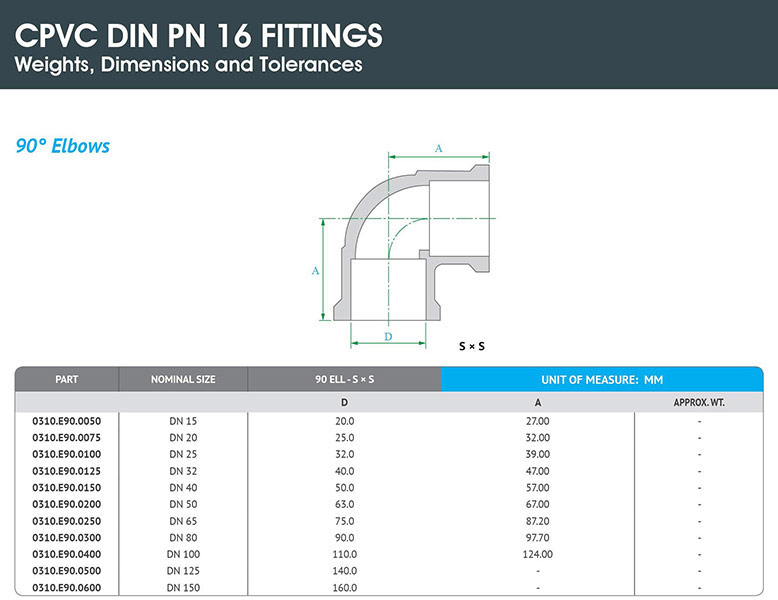 CPVC DIN PN 16 FITTINGS
Weights, Dimensions and Tolerances

90° Elbows

A

A

D

S × S

| PART | NOMINAL SIZE | 90 ELL - S × S | UNIT OF MEASURE: MM | |
|---|---|---|---|---|
| | | D | A | APPROX. WT. |
| 0310.E90.0050 | DN 15 | 20.0 | 27.00 | - |
| 0310.E90.0075 | DN 20 | 25.0 | 32.00 | - |
| 0310.E90.0100 | DN 25 | 32.0 | 39.00 | - |
| 0310.E90.0125 | DN 32 | 40.0 | 47.00 | - |
| 0310.E90.0150 | DN 40 | 50.0 | 57.00 | - |
| 0310.E90.0200 | DN 50 | 63.0 | 67.00 | - |
| 0310.E90.0250 | DN 65 | 75.0 | 87.20 | - |
| 0310.E90.0300 | DN 80 | 90.0 | 97.70 | - |
| 0310.E90.0400 | DN 100 | 110.0 | 124.00 | - |
| 0310.E90.0500 | DN 125 | 140.0 | - | - |
| 0310.E90.0600 | DN 150 | 160.0 | - | - |